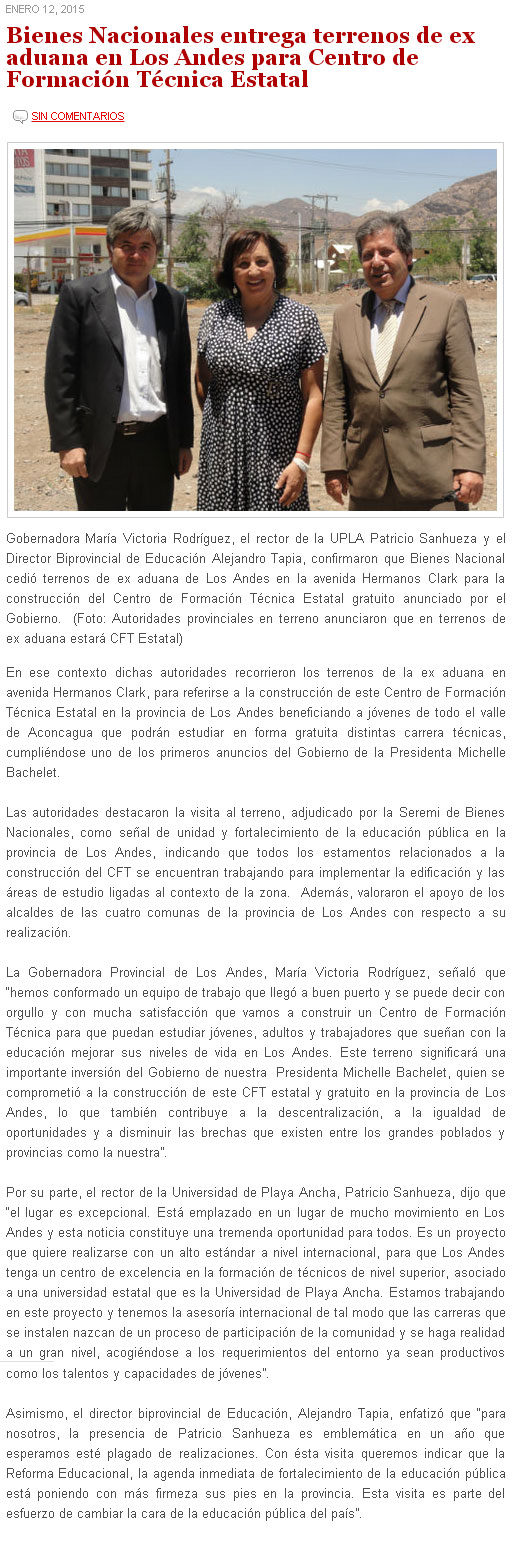 ENERO 12, 2015

Bienes Nacionales entrega terrenos de ex aduana en Los Andes para Centro de Formación Técnica Estatal

SIN COMENTARIOS

Gobernadora María Victoria Rodríguez, el rector de la UPLA Patricio Sanhueza y el Director Biprovincial de Educación Alejandro Tapia, confirmaron que Bienes Nacional cedió terrenos de ex aduana de Los Andes en la avenida Hermanos Clark para la construcción del Centro de Formación Técnica Estatal gratuito anunciado por el Gobierno. (Foto: Autoridades provinciales en terreno anunciaron que en terrenos de ex aduana estará CFT Estatal)

En ese contexto dichas autoridades recorrieron los terrenos de la ex aduana en avenida Hermanos Clark, para referirse a la construcción de este Centro de Formación Técnica Estatal en la provincia de Los Andes beneficiando a jóvenes de todo el valle de Aconcagua que podrán estudiar en forma gratuita distintas carrera técnicas, cumpliéndose uno de los primeros anuncios del Gobierno de la Presidenta Michelle Bachelet.

Las autoridades destacaron la visita al terreno, adjudicado por la Seremi de Bienes Nacionales, como señal de unidad y fortalecimiento de la educación pública en la provincia de Los Andes, indicando que todos los estamentos relacionados a la construcción del CFT se encuentran trabajando para implementar la edificación y las áreas de estudio ligadas al contexto de la zona. Además, valoraron el apoyo de los alcaldes de las cuatro comunas de la provincia de Los Andes con respecto a su realización.

La Gobernadora Provincial de Los Andes, María Victoria Rodríguez, señaló que "hemos conformado un equipo de trabajo que llegó a buen puerto y se puede decir con orgullo y con mucha satisfacción que vamos a construir un Centro de Formación Técnica para que puedan estudiar jóvenes, adultos y trabajadores que sueñan con la educación mejorar sus niveles de vida en Los Andes. Este terreno significará una importante inversión del Gobierno de nuestra Presidenta Michelle Bachelet, quien se comprometió a la construcción de este CFT estatal y gratuito en la provincia de Los Andes, lo que también contribuye a la descentralización, a la igualdad de oportunidades y a disminuir las brechas que existen entre los grandes poblados y provincias como la nuestra".

Por su parte, el rector de la Universidad de Playa Ancha, Patricio Sanhueza, dijo que "el lugar es excepcional. Está emplazado en un lugar de mucho movimiento en Los Andes y esta noticia constituye una tremenda oportunidad para todos. Es un proyecto que quiere realizarse con un alto estándar a nivel internacional, para que Los Andes tenga un centro de excelencia en la formación de técnicos de nivel superior, asociado a una universidad estatal que es la Universidad de Playa Ancha. Estamos trabajando en este proyecto y tenemos la asesoría internacional de tal modo que las carreras que se instalen nazcan de un proceso de participación de la comunidad y se haga realidad a un gran nivel, acogiéndose a los requerimientos del entorno ya sean productivos como los talentos y capacidades de jóvenes".

Asimismo, el director biprovincial de Educación, Alejandro Tapia, enfatizó que "para nosotros, la presencia de Patricio Sanhueza es emblemática en un año que esperamos esté plagado de realizaciones. Con ésta visita queremos indicar que la Reforma Educacional, la agenda inmediata de fortalecimiento de la educación pública está poniendo con más firmeza sus pies en la provincia. Esta visita es parte del esfuerzo de cambiar la cara de la educación pública del país".